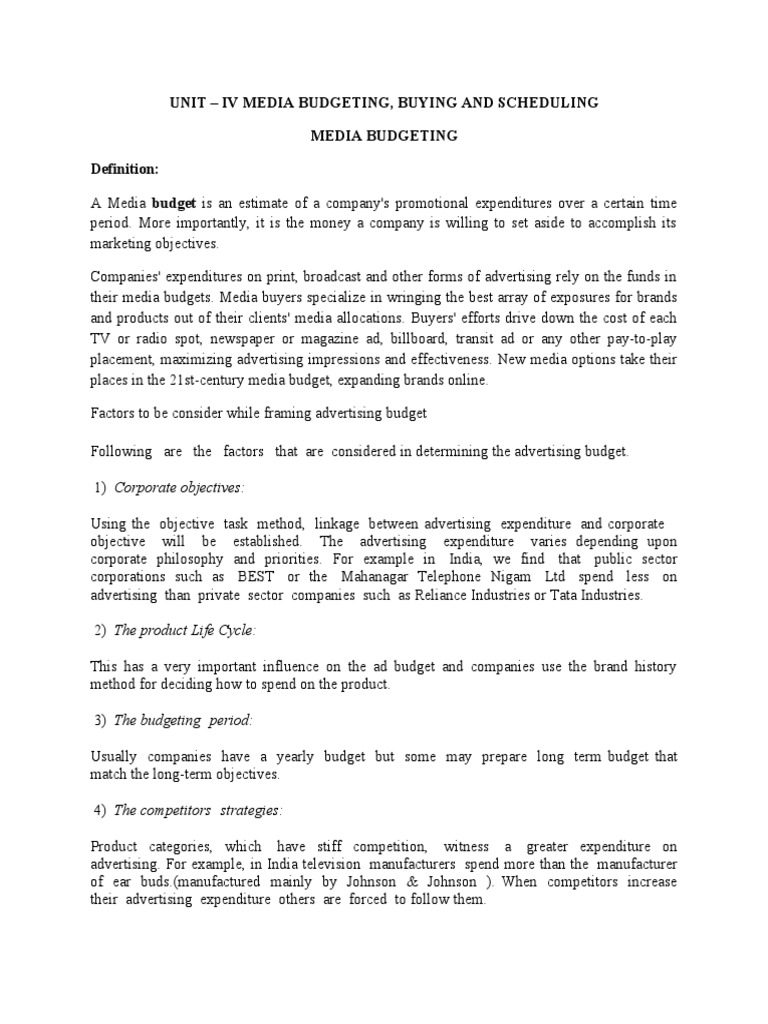 UNIT – IV MEDIA BUDGETING, BUYING AND SCHEDULING

MEDIA BUDGETING

Definition:

A Media budget is an estimate of a company's promotional expenditures over a certain time period. More importantly, it is the money a company is willing to set aside to accomplish its marketing objectives.

Companies' expenditures on print, broadcast and other forms of advertising rely on the funds in their media budgets. Media buyers specialize in wringing the best array of exposures for brands and products out of their clients' media allocations. Buyers' efforts drive down the cost of each TV or radio spot, newspaper or magazine ad, billboard, transit ad or any other pay-to-play placement, maximizing advertising impressions and effectiveness. New media options take their places in the 21st-century media budget, expanding brands online.

Factors to be consider while framing advertising budget

Following are the factors that are considered in determining the advertising budget.

1) Corporate objectives:

Using the objective task method, linkage between advertising expenditure and corporate objective will be established. The advertising expenditure varies depending upon corporate philosophy and priorities. For example in India, we find that public sector corporations such as BEST or the Mahanagar Telephone Nigam Ltd spend less on advertising than private sector companies such as Reliance Industries or Tata Industries.

2) The product Life Cycle:

This has a very important influence on the ad budget and companies use the brand history method for deciding how to spend on the product.

3) The budgeting period:

Usually companies have a yearly budget but some may prepare long term budget that match the long-term objectives.

4) The competitors strategies:

Product categories, which have stiff competition, witness a greater expenditure on advertising. For example, in India television manufacturers spend more than the manufacturer of ear buds.(manufactured mainly by Johnson & Johnson ). When competitors increase their advertising expenditure others are forced to follow them.